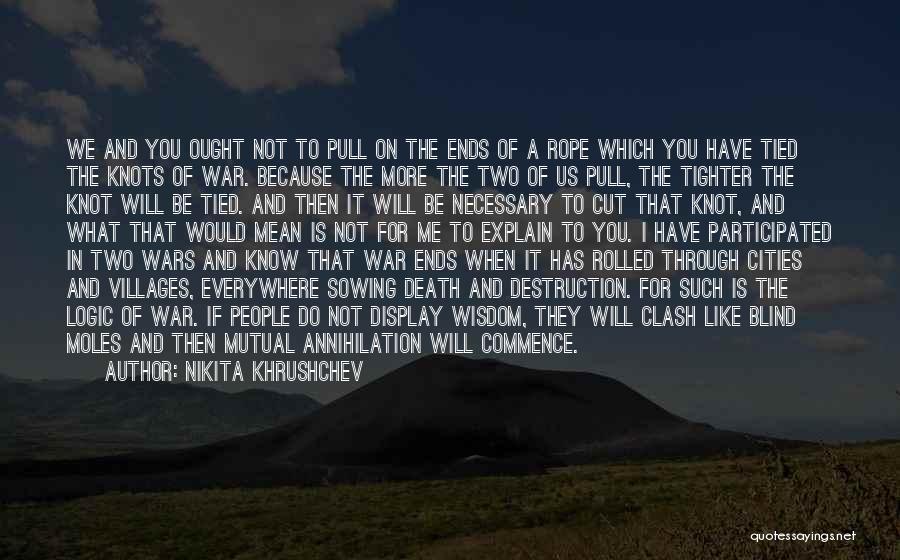 WE AND YOU OUGHT NOT TO PULL ON THE ENDS OF A ROPE WHICH YOU HAVE TIED THE KNOTS OF WAR. BECAUSE THE MORE THE TWO OF US PULL, THE TIGHTER THE KNOT WILL BE TIED. AND THEN IT WILL BE NECESSARY TO CUT THAT KNOT, AND WHAT THAT WOULD MEAN IS NOT FOR ME TO EXPLAIN TO YOU. I HAVE PARTICIPATED IN TWO WARS AND KNOW THAT WAR ENDS WHEN IT HAS ROLLED THROUGH CITIES AND VILLAGES, EVERYWHERE SOWING DEATH AND DESTRUCTION. FOR SUCH IS THE LOGIC OF WAR. IF PEOPLE DO NOT DISPLAY WISDOM, THEY WILL CLASH LIKE BLIND MOLES AND THEN MUTUAL ANNIHILATION WILL COMMENCE.
AUTHOR: NIKITA KHRUSHCHEV

quotessayings.net